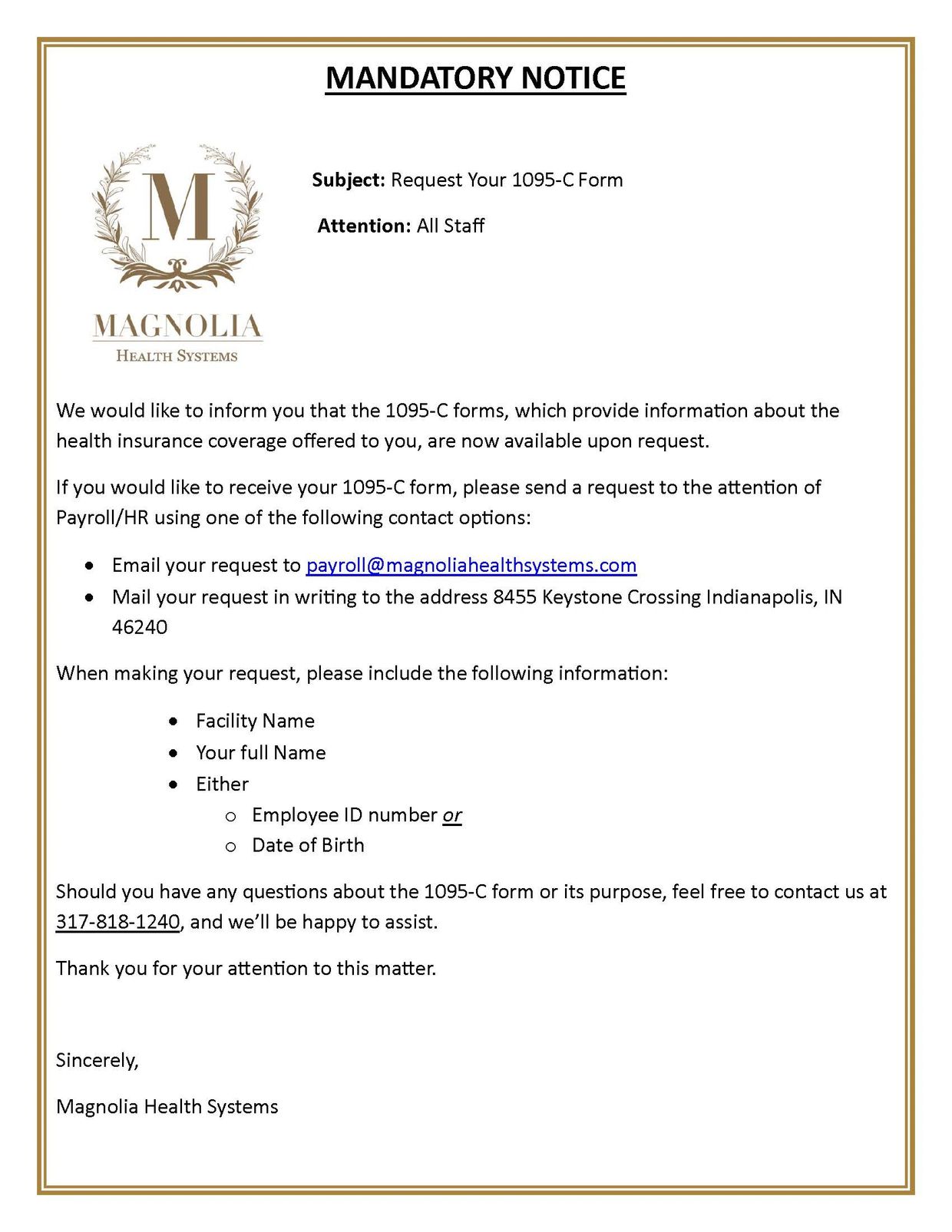 MANDATORY NOTICE

M

MAGNOLIA
HEALTH SYSTEMS

Subject: Request Your 1095-C Form

Attention: All Staff

We would like to inform you that the 1095-C forms, which provide information about the health insurance coverage offered to you, are now available upon request.

If you would like to receive your 1095-C form, please send a request to the attention of Payroll/HR using one of the following contact options:

• Email your request to payroll@magnoliahealthsystems.com
• Mail your request in writing to the address 8455 Keystone Crossing Indianapolis, IN 46240

When making your request, please include the following information:

• Facility Name
• Your full Name
• Either
o Employee ID number or
o Date of Birth

Should you have any questions about the 1095-C form or its purpose, feel free to contact us at 317-818-1240, and we'll be happy to assist.

Thank you for your attention to this matter.

Sincerely,

Magnolia Health Systems